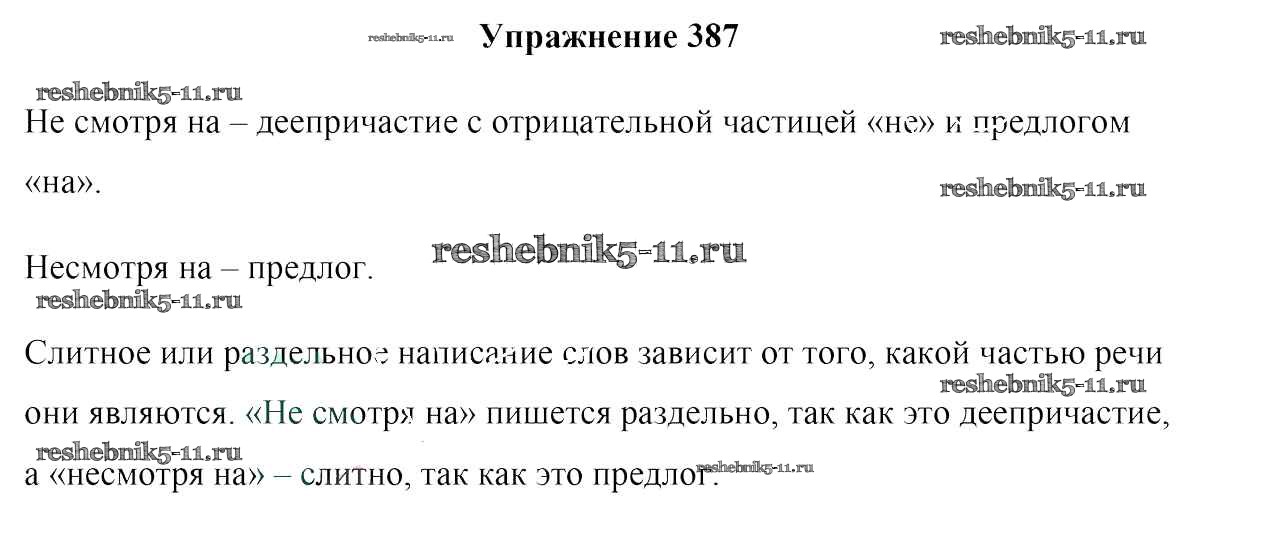 Упражнение 387

Не смотря на – деепричастие с отрицательной частицей «не» и предлогом «на».

Несмотря на – предлог.

Слитное или раздельное написание слов зависит от того, какой частью речи они являются. «Не смотря на» пишется раздельно, так как это деепричастие, а «несмотря на» – слитно, так как это предлог.

reshebnik5-11.ru